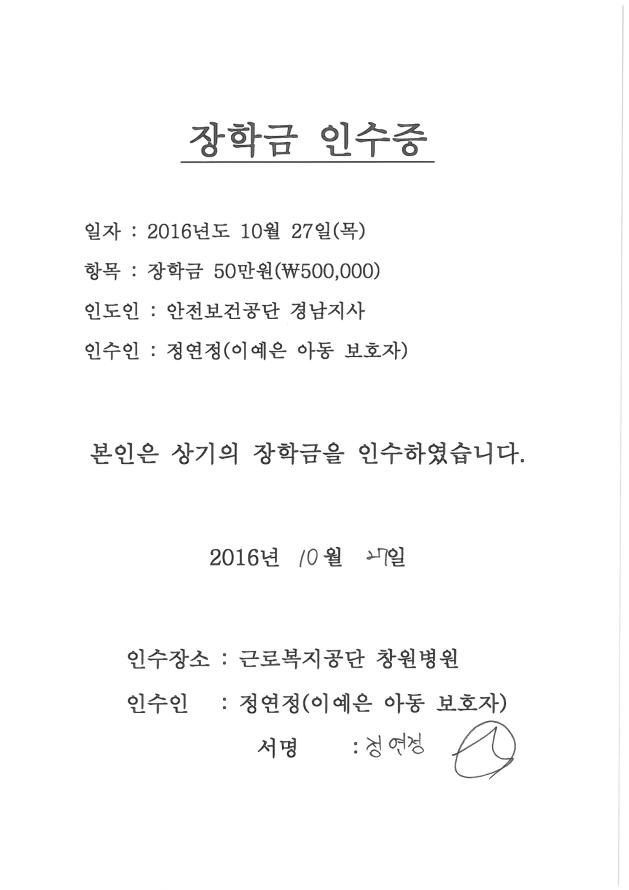 장학금 인수증

일자 : 2016년도 10월 27일(목)

항목 : 장학금 50만원(₩500,000)

인도인 : 안전보건공단 경남지사

인수인 : 정연정(이예은 아동 보호자)

본인은 상기의 장학금을 인수하였습니다.

2016년 10월 27일

인수장소 : 근로복지공단 창원병원

인수인 : 정연정(이예은 아동 보호자)

서명 : 정연정